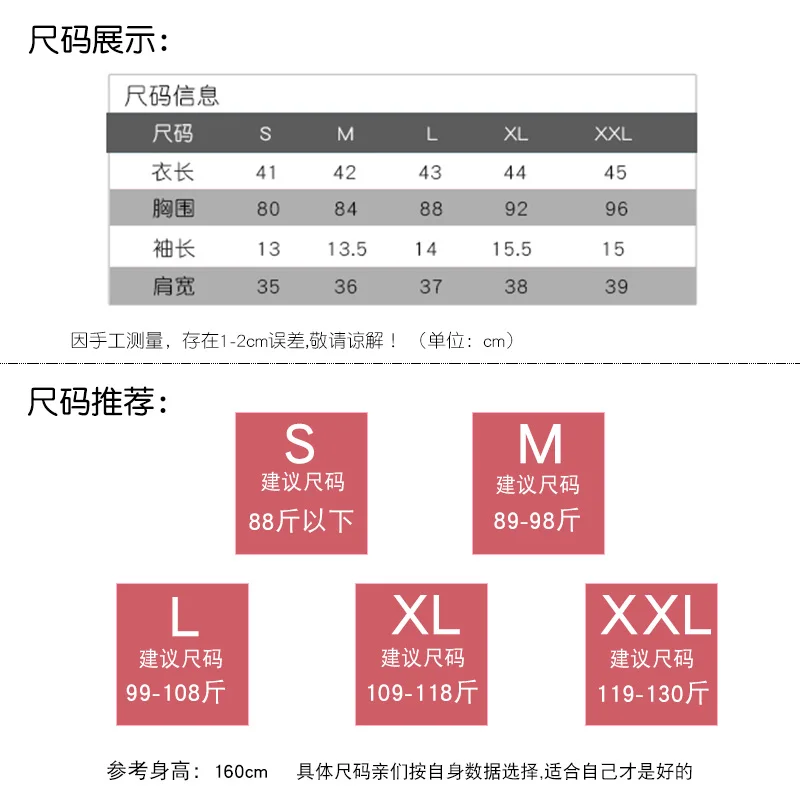 尺码展示：

尺码信息

| 尺码 | S | M | L | XL | XXL |
|---|---|---|---|---|---|
| 衣长 | 41 | 42 | 43 | 44 | 45 |
| 胸围 | 80 | 84 | 88 | 92 | 96 |
| 袖长 | 13 | 13.5 | 14 | 15.5 | 15 |
| 肩宽 | 35 | 36 | 37 | 38 | 39 |

因手工测量，存在1-2cm误差,敬请谅解！（单位：cm）

尺码推荐：

S
建议尺码
88斤以下

M
建议尺码
89-98斤

L
建议尺码
99-108斤

XL
建议尺码
109-118斤

XXL
建议尺码
119-130斤

参考身高：160cm　　具体尺码亲们按自身数据选择,适合自己才是好的